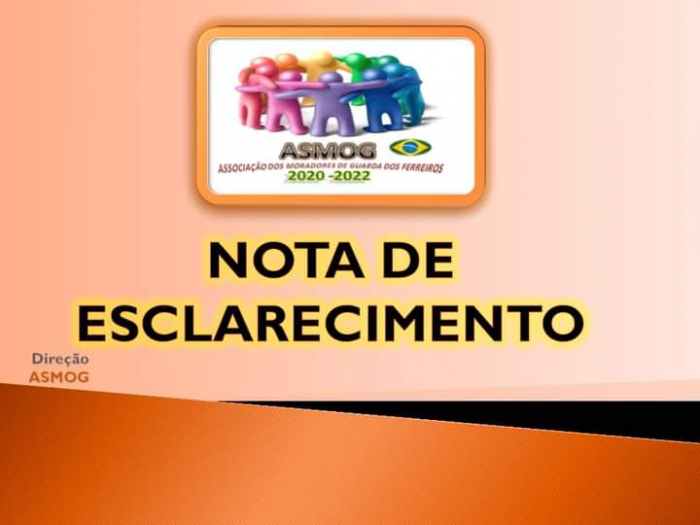 ASMOG
ASSOCIAÇÃO DOS MORADORES DE GUARDA DOS FERREIROS
2020 -2022

NOTA DE ESCLARECIMENTO

Direção
ASMOG